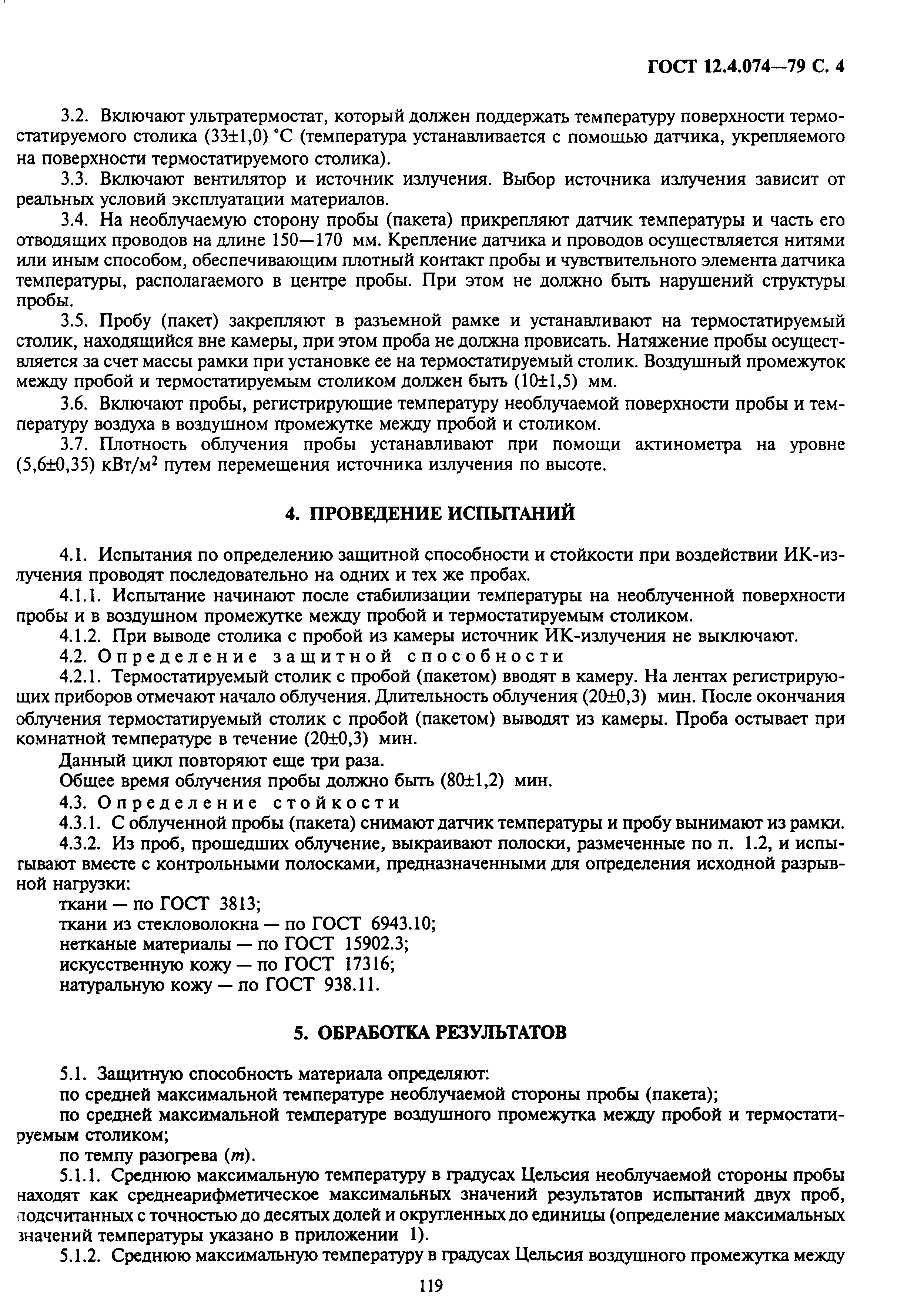 ГОСТ 12.4.074—79 С. 4

3.2. Включают ультратермостат, который должен поддержать температуру поверхности термостатируемого столика (33±1,0) °С (температура устанавливается с помощью датчика, укрепляемого на поверхности термостатируемого столика).

3.3. Включают вентилятор и источник излучения. Выбор источника излучения зависит от реальных условий эксплуатации материалов.

3.4. На необлучаемую сторону пробы (пакета) прикрепляют датчик температуры и часть его отводящих проводов на длине 150—170 мм. Крепление датчика и проводов осуществляется нитями или иным способом, обеспечивающим плотный контакт пробы и чувствительного элемента датчика температуры, располагаемого в центре пробы. При этом не должно быть нарушений структуры пробы.

3.5. Пробу (пакет) закрепляют в разъемной рамке и устанавливают на термостатируемый столик, находящийся вне камеры, при этом проба не должна провисать. Натяжение пробы осуществляется за счет массы рамки при установке ее на термостатируемый столик. Воздушный промежуток между пробой и термостатируемым столиком должен быть (10±1,5) мм.

3.6. Включают пробы, регистрирующие температуру необлучаемой поверхности пробы и температуру воздуха в воздушном промежутке между пробой и столиком.

3.7. Плотность облучения пробы устанавливают при помощи актинометра на уровне (5,6±0,35) кВт/м$^2$ путем перемещения источника излучения по высоте.

4. ПРОВЕДЕНИЕ ИСПЫТАНИЙ

4.1. Испытания по определению защитной способности и стойкости при воздействии ИК-излучения проводят последовательно на одних и тех же пробах.

4.1.1. Испытание начинают после стабилизации температуры на необлученной поверхности пробы и в воздушном промежутке между пробой и термостатируемым столиком.

4.1.2. При выводе столика с пробой из камеры источник ИК-излучения не выключают.

4.2. Определение защитной способности

4.2.1. Термостатируемый столик с пробой (пакетом) вводят в камеру. На лентах регистрирующих приборов отмечают начало облучения. Длительность облучения (20±0,3) мин. После окончания облучения термостатируемый столик с пробой (пакетом) выводят из камеры. Проба остывает при комнатной температуре в течение (20±0,3) мин.

Данный цикл повторяют еще три раза.

Общее время облучения пробы должно быть (80±1,2) мин.

4.3. Определение стойкости

4.3.1. С облученной пробы (пакета) снимают датчик температуры и пробу вынимают из рамки.

4.3.2. Из проб, прошедших облучение, выкраивают полоски, размеченные по п. 1.2, и испытывают вместе с контрольными полосками, предназначенными для определения исходной разрывной нагрузки:

ткани — по ГОСТ 3813;
ткани из стекловолокна — по ГОСТ 6943.10;
нетканые материалы — по ГОСТ 15902.3;
искусственную кожу — по ГОСТ 17316;
натуральную кожу — по ГОСТ 938.11.

5. ОБРАБОТКА РЕЗУЛЬТАТОВ

5.1. Защитную способность материала определяют:
по средней максимальной температуре необлучаемой стороны пробы (пакета);
по средней максимальной температуре воздушного промежутка между пробой и термостатируемым столиком;
по темпу разогрева ($m$).

5.1.1. Среднюю максимальную температуру в градусах Цельсия необлучаемой стороны пробы находят как среднеарифметическое максимальных значений результатов испытаний двух проб, подсчитанных с точностью до десятых долей и округленных до единицы (определение максимальных значений температуры указано в приложении 1).

5.1.2. Среднюю максимальную температуру в градусах Цельсия воздушного промежутка между

119